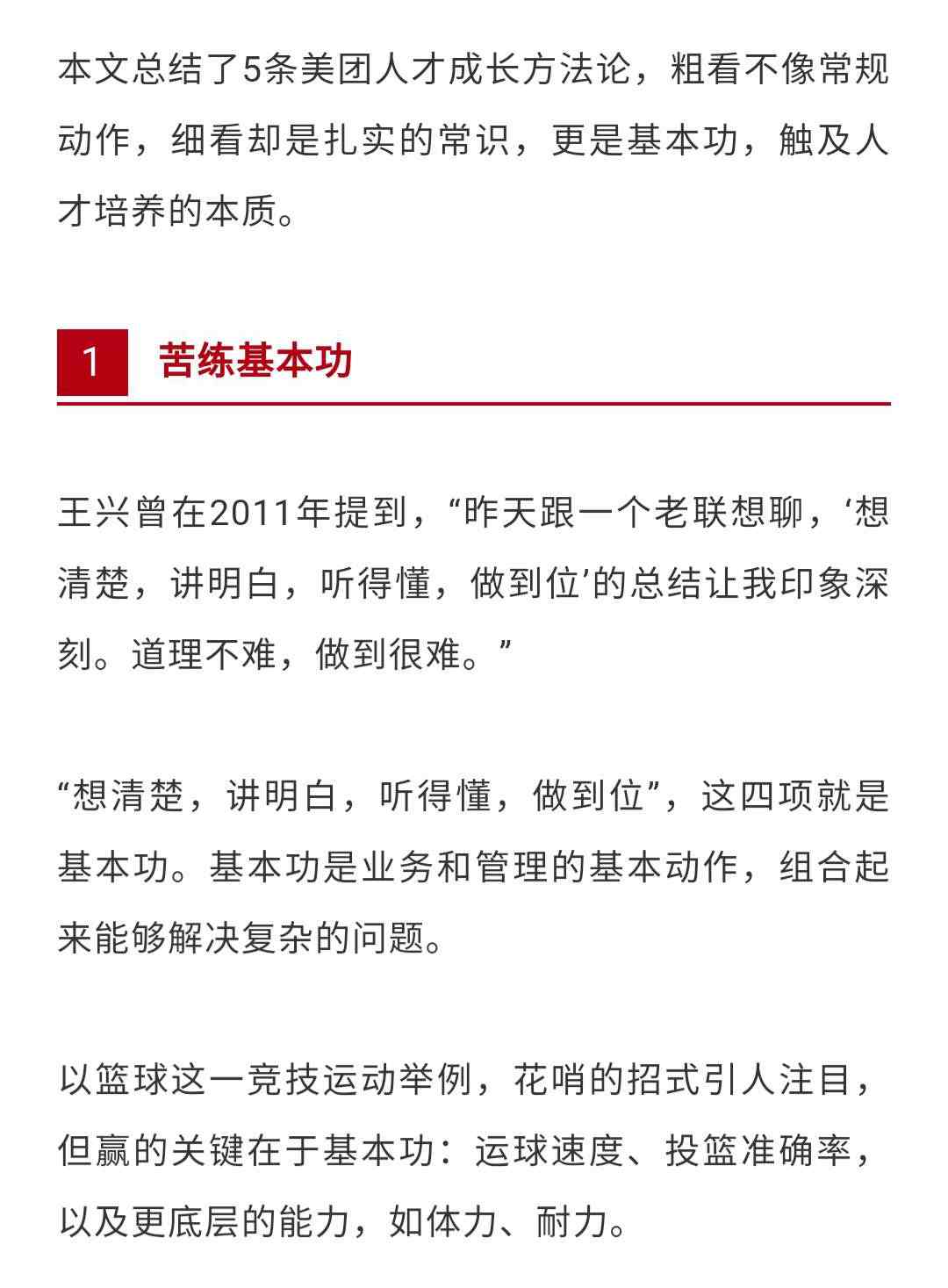 本文总结了5条美团人才成长方法论，粗看不像常规动作，细看却是扎实的常识，更是基本功，触及人才培养的本质。

1 苦练基本功

王兴曾在2011年提到，“昨天跟一个老联想聊，‘想清楚，讲明白，听得懂，做到位’的总结让我印象深刻。道理不难，做到很难。”

“想清楚，讲明白，听得懂，做到位”，这四项就是基本功。基本功是业务和管理的基本动作，组合起来能够解决复杂的问题。

以篮球这一竞技运动举例，花哨的招式引人注目，但赢的关键在于基本功：运球速度、投篮准确率，以及更底层的能力，如体力、耐力。